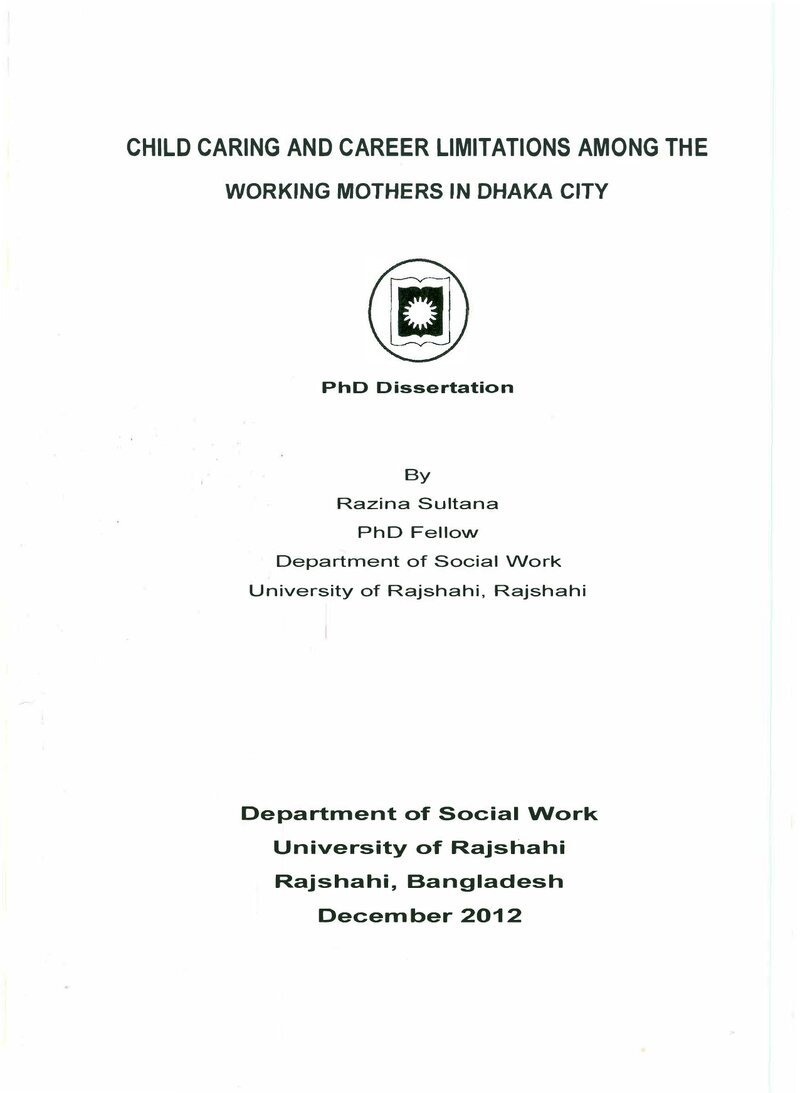 CHILD CARING AND CAREER LIMITATIONS AMONG THE
WORKING MOTHERS IN DHAKA CITY

PhD Dissertation

By
Razina Sultana
PhD Fellow
Department of Social Work
University of Rajshahi, Rajshahi

Department of Social Work
University of Rajshahi
Rajshahi, Bangladesh
December 2012